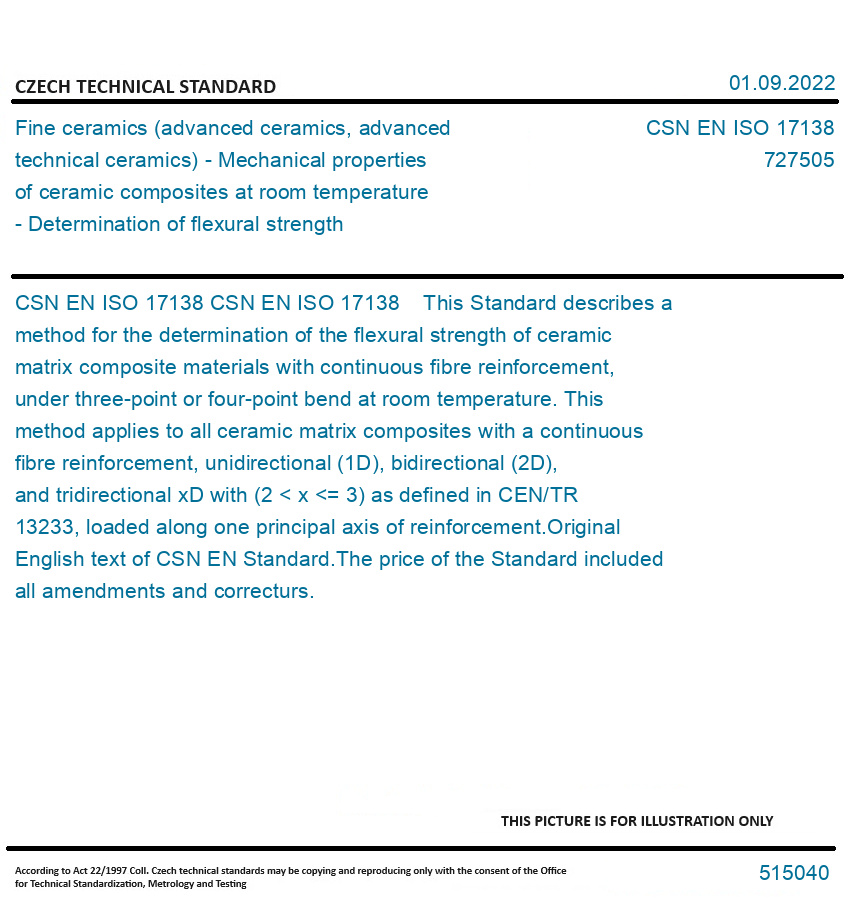 CZECH TECHNICAL STANDARD

01.09.2022

Fine ceramics (advanced ceramics, advanced technical ceramics) - Mechanical properties of ceramic composites at room temperature - Determination of flexural strength

CSN EN ISO 17138
727505

CSN EN ISO 17138 CSN EN ISO 17138 This Standard describes a method for the determination of the flexural strength of ceramic matrix composite materials with continuous fibre reinforcement, under three-point or four-point bend at room temperature. This method applies to all ceramic matrix composites with a continuous fibre reinforcement, unidirectional (1D), bidirectional (2D), and tridirectional xD with (2 < x <= 3) as defined in CEN/TR 13233, loaded along one principal axis of reinforcement.Original English text of CSN EN Standard.The price of the Standard included all amendments and correcturs.

THIS PICTURE IS FOR ILLUSTRATION ONLY

According to Act 22/1997 Coll. Czech technical standards may be copying and reproducing only with the consent of the Office for Technical Standardization, Metrology and Testing

515040